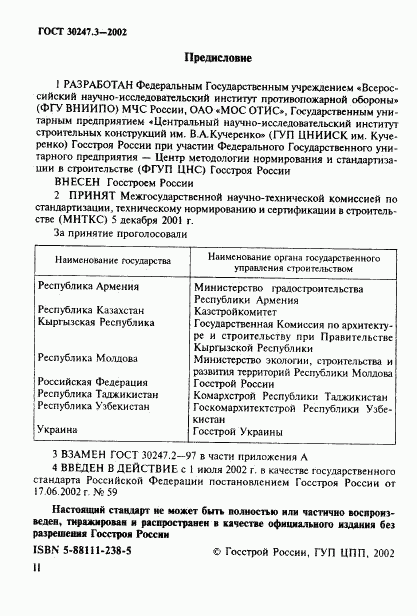 ГОСТ 30247.3—2002

Предисловие

1 РАЗРАБОТАН Федеральным Государственным учреждением «Всероссийский научно-исследовательский институт противопожарной обороны» (ФГУ ВНИИПО) МЧС России, ОАО «МОС ОТИС», Государственным унитарным предприятием «Центральный научно-исследовательский институт строительных конструкций им. В.А.Кучеренко» (ГУП ЦНИИСК им. Кучеренко) Госстроя России при участии Федерального Государственного унитарного предприятия — Центр методологии нормирования и стандартизации в строительстве (ФГУП ЦНС) Госстроя России

ВНЕСЕН Госстроем России

2 ПРИНЯТ Межгосударственной научно-технической комиссией по стандартизации, техническому нормированию и сертификации в строительстве (МНТКС) 5 декабря 2001 г.

За принятие проголосовали

| Наименование государства | Наименование органа государственного управления строительством |
|---|---|
| Республика Армения | Министерство градостроительства Республики Армения |
| Республика Казахстан | Казстройкомитет |
| Кыргызская Республика | Государственная Комиссия по архитектуре и строительству при Правительстве Кыргызской Республики |
| Республика Молдова | Министерство экологии, строительства и развития территорий Республики Молдова |
| Российская Федерация | Госстрой России |
| Республика Таджикистан | Комархстрой Республики Таджикистан |
| Республика Узбекистан | Госкомархитектстрой Республики Узбекистан |
| Украина | Госстрой Украины |

3 ВЗАМЕН ГОСТ 30247.2—97 в части приложения А

4 ВВЕДЕН В ДЕЙСТВИЕ с 1 июля 2002 г. в качестве государственного стандарта Российской Федерации постановлением Госстроя России от 17.06.2002 г. № 59

Настоящий стандарт не может быть полностью или частично воспроизведен, тиражирован и распространен в качестве официального издания без разрешения Госстроя России

ISBN 5-88111-238-5

© Госстрой России, ГУП ЦПП, 2002

II